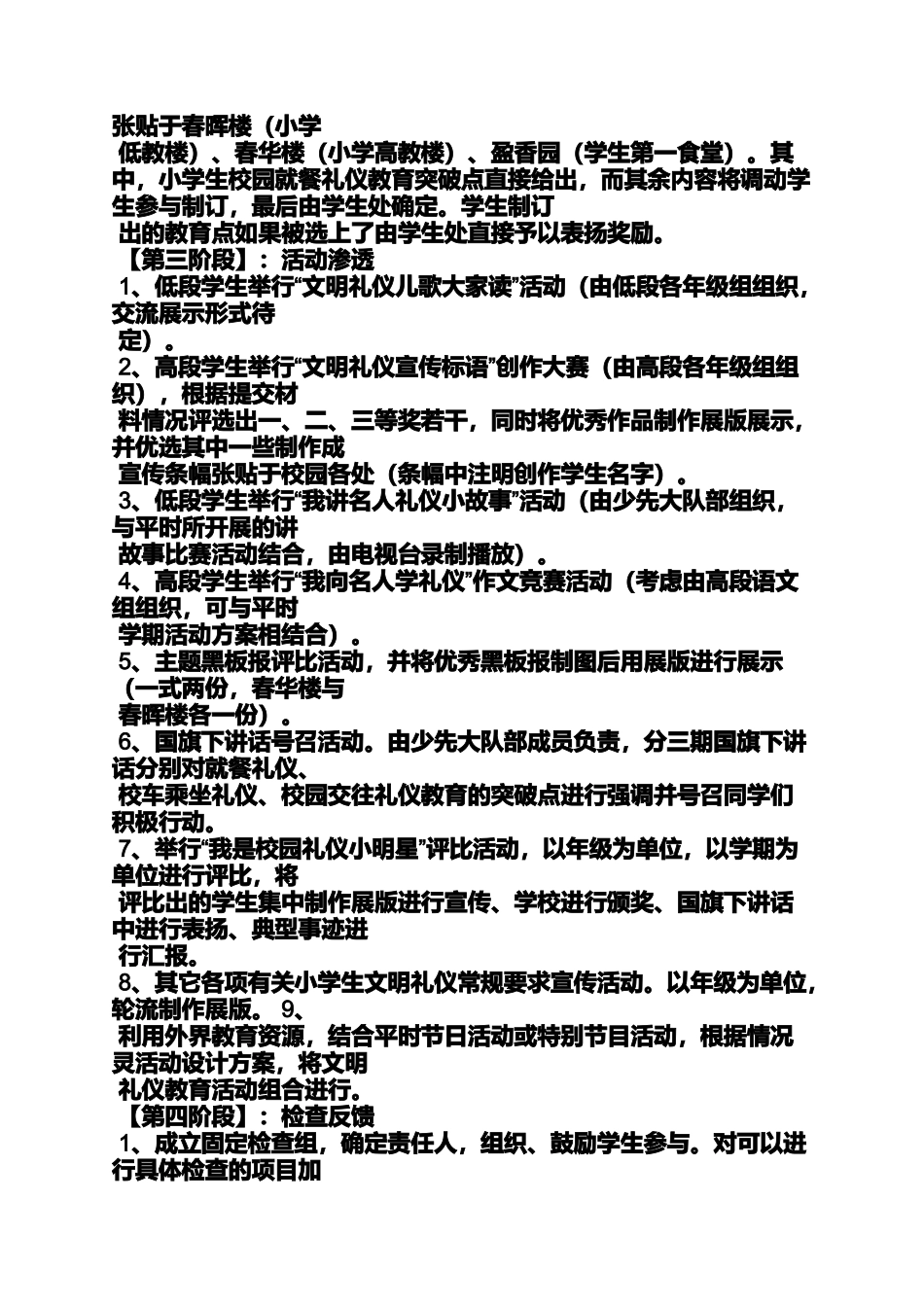 张贴于春晖楼（小学低教楼）、春华楼（小学高教楼）、盈香园（学生第一食堂）。其中，小学生校园就餐礼仪教育突破点直接给出，而其余内容将调动学生参与制订，最后由学生处确定。学生制订出的教育点如果被选上了由学生处直接予以表扬奖励。

【第三阶段】：活动渗透

1、低段学生举行“文明礼仪儿歌大家读”活动（由低段各年级组组织，交流展示形式待定）。

2、高段学生举行“文明礼仪宣传标语”创作大赛（由高段各年级组组织），根据提交材料情况评选出一、二、三等奖若干，同时将优秀作品制作展版展示，并优选其中一些制作成宣传条幅张贴于校园各处（条幅中注明创作学生名字）。

3、低段学生举行“我讲名人礼仪小故事”活动（由少先大队部组织，与平时所开展的讲故事比赛活动结合，由电视台录制播放）。

4、高段学生举行“我向名人学礼仪”作文竞赛活动（考虑由高段语文组组织，可与平时学期活动方案相结合）。

5、主题黑板报评比活动，并将优秀黑板报制图后用展版进行展示（一式两份，春华楼与春晖楼各一份）。

6、国旗下讲话号召活动。由少先大队部成员负责，分三期国旗下讲话分别对就餐礼仪、校车乘坐礼仪、校园交往礼仪教育的突破点进行强调并号召同学们积极行动。

7、举行“我是校园礼仪小明星”评比活动，以年级为单位，以学期为单位进行评比，将评比出的学生集中制作展版进行宣传、学校进行颁奖、国旗下讲话中进行表扬、典型事迹进行汇报。

8、其它各项有关小学生文明礼仪常规要求宣传活动。以年级为单位，轮流制作展版。 9、利用外界教育资源，结合平时节日活动或特别节目活动，根据情况灵活动设计方案，将文明礼仪教育活动组合进行。

【第四阶段】：检查反馈

1、成立固定检查组，确定责任人，组织、鼓励学生参与。对可以进行具体检查的项目加